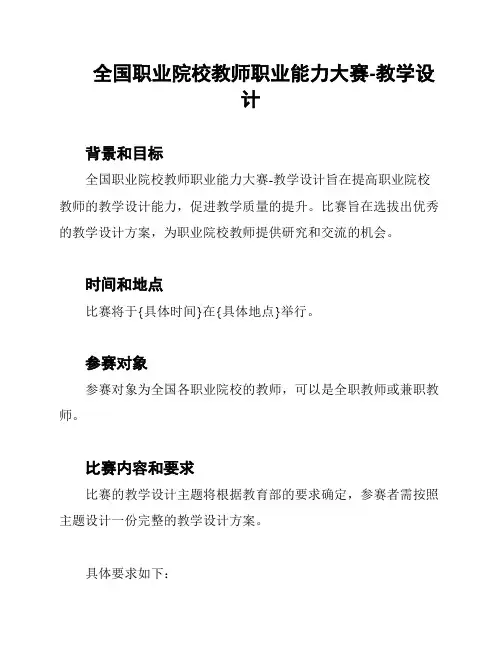 全国职业院校教师职业能力大赛-教学设计

背景和目标

全国职业院校教师职业能力大赛-教学设计旨在提高职业院校教师的教学设计能力，促进教学质量的提升。比赛旨在选拔出优秀的教学设计方案，为职业院校教师提供研究和交流的机会。

时间和地点

比赛将于{具体时间}在{具体地点}举行。

参赛对象

参赛对象为全国各职业院校的教师，可以是全职教师或兼职教师。

比赛内容和要求

比赛的教学设计主题将根据教育部的要求确定，参赛者需按照主题设计一份完整的教学设计方案。

具体要求如下：